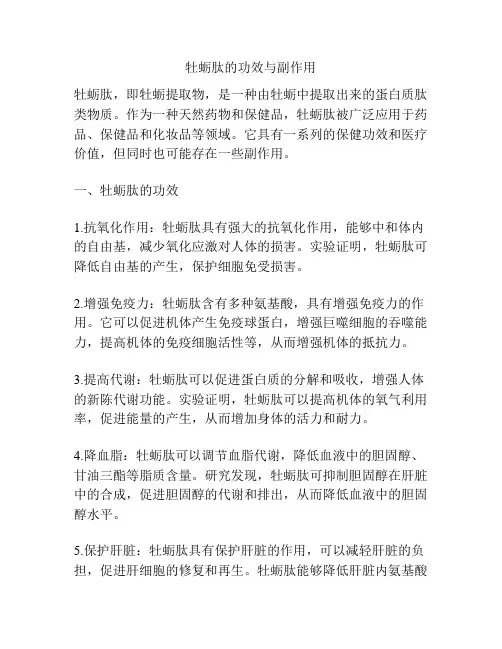 牡蛎肽的功效与副作用

牡蛎肽，即牡蛎提取物，是一种由牡蛎中提取出来的蛋白质肽类物质。作为一种天然药物和保健品，牡蛎肽被广泛应用于药品、保健品和化妆品等领域。它具有一系列的保健功效和医疗价值，但同时也可能存在一些副作用。

一、牡蛎肽的功效

1.抗氧化作用：牡蛎肽具有强大的抗氧化作用，能够中和体内的自由基，减少氧化应激对人体的损害。实验证明，牡蛎肽可降低自由基的产生，保护细胞免受损害。

2.增强免疫力：牡蛎肽含有多种氨基酸，具有增强免疫力的作用。它可以促进机体产生免疫球蛋白，增强巨噬细胞的吞噬能力，提高机体的免疫细胞活性等，从而增强机体的抵抗力。

3.提高代谢：牡蛎肽可以促进蛋白质的分解和吸收，增强人体的新陈代谢功能。实验证明，牡蛎肽可以提高机体的氧气利用率，促进能量的产生，从而增加身体的活力和耐力。

4.降血脂：牡蛎肽可以调节血脂代谢，降低血液中的胆固醇、甘油三酯等脂质含量。研究发现，牡蛎肽可抑制胆固醇在肝脏中的合成，促进胆固醇的代谢和排出，从而降低血液中的胆固醇水平。

5.保护肝脏：牡蛎肽具有保护肝脏的作用，可以减轻肝脏的负担，促进肝细胞的修复和再生。牡蛎肽能够降低肝脏内氨基酸